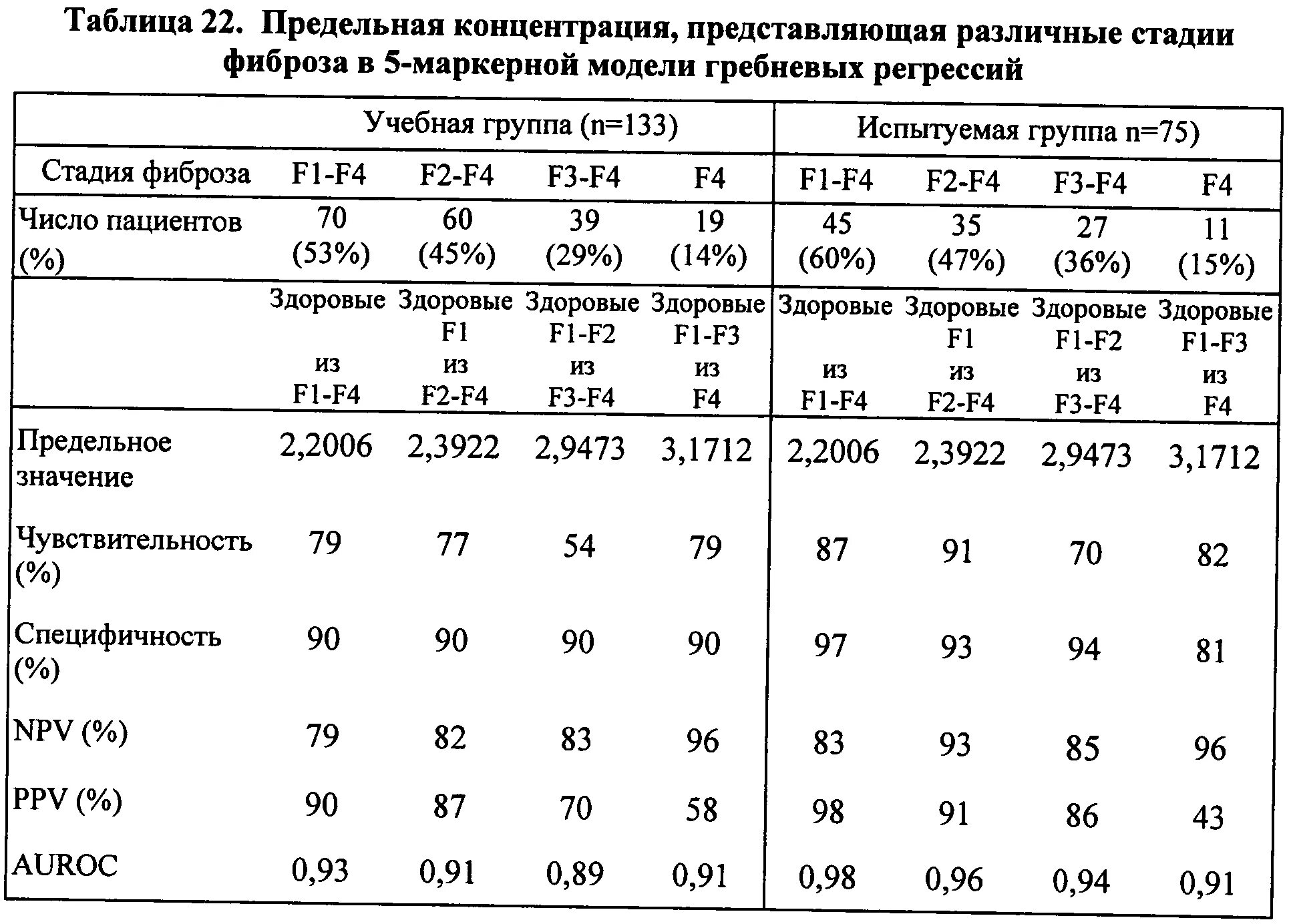 Таблица 22. Предельная концентрация, представляющая различные стадии фиброза в 5-маркерной модели гребневых регрессий

| | Учебная группа (n=133) | | | | Испытуемая группа n=75) | | | |
|---|---|---|---|---|---|---|---|---|
| Стадия фиброза | F1-F4 | F2-F4 | F3-F4 | F4 | F1-F4 | F2-F4 | F3-F4 | F4 |
| Число пациентов (%) | 70 (53%) | 60 (45%) | 39 (29%) | 19 (14%) | 45 (60%) | 35 (47%) | 27 (36%) | 11 (15%) |
| | Здоровые из F1-F4 | Здоровые F1 из F2-F4 | Здоровые F1-F2 из F3-F4 | Здоровые F1-F3 из F4 | Здоровые из F1-F4 | Здоровые F1 из F2-F4 | Здоровые F1-F2 из F3-F4 | Здоровые F1-F3 из F4 |
| Предельное значение | 2,2006 | 2,3922 | 2,9473 | 3,1712 | 2,2006 | 2,3922 | 2,9473 | 3,1712 |
| Чувствительность (%) | 79 | 77 | 54 | 79 | 87 | 91 | 70 | 82 |
| Специфичность (%) | 90 | 90 | 90 | 90 | 97 | 93 | 94 | 81 |
| NPV (%) | 79 | 82 | 83 | 96 | 83 | 93 | 85 | 96 |
| PPV (%) | 90 | 87 | 70 | 58 | 98 | 91 | 86 | 43 |
| AUROC | 0,93 | 0,91 | 0,89 | 0,91 | 0,98 | 0,96 | 0,94 | 0,91 |